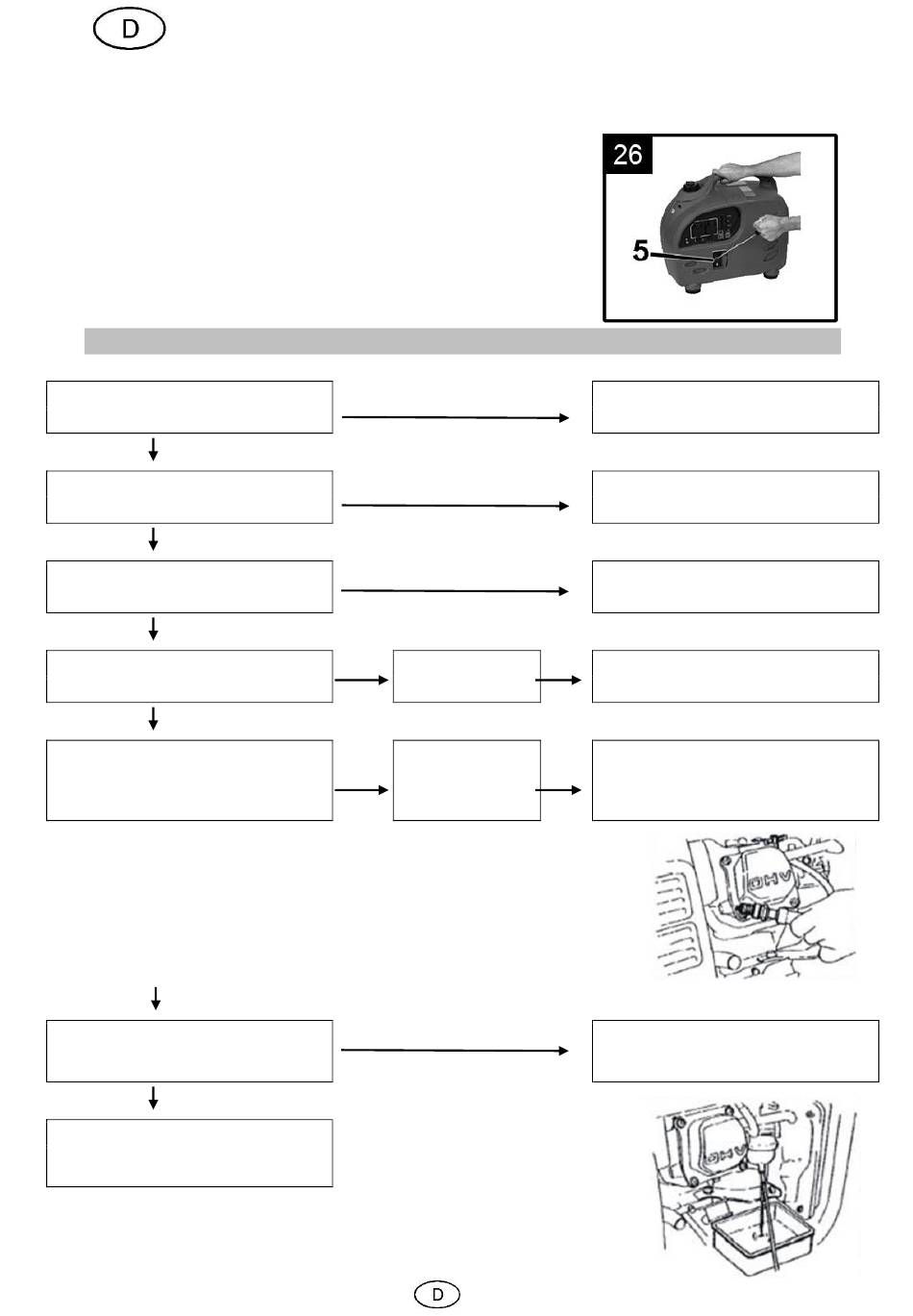 D

26

5

OHV

OHV

D